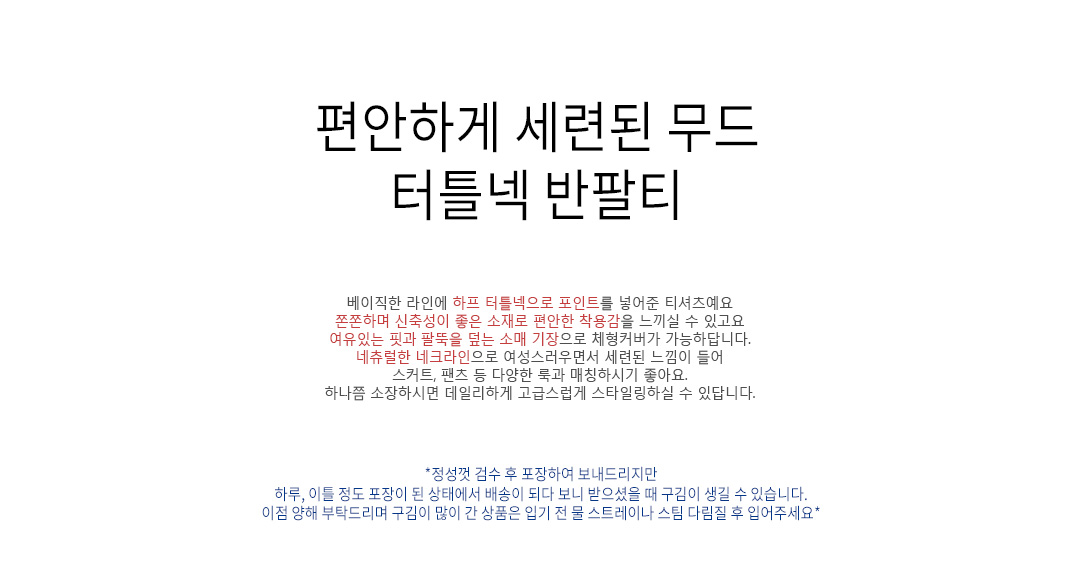 편안하게 세련된 무드
터틀넥 반팔티

베이직한 라인에 하프 터틀넥으로 포인트를 넣어준 티셔츠예요
쫀쫀하며 신축성이 좋은 소재로 편안한 착용감을 느끼실 수 있고요
여유있는 핏과 팔뚝을 덮는 소매 기장으로 체형커버가 가능하답니다.
네츄럴한 네크라인으로 여성스러우면서 세련된 느낌이 들어
스커트, 팬츠 등 다양한 룩과 매칭하시기 좋아요.
하나쯤 소장하시면 데일리하게 고급스럽게 스타일링하실 수 있답니다.

*정성껏 검수 후 포장하여 보내드리지만
하루, 이틀 정도 포장이 된 상태에서 배송이 되다 보니 받으셨을 때 구김이 생길 수 있습니다.
이점 양해 부탁드리며 구김이 많이 간 상품은 입기 전 물 스트레이나 스팀 다림질 후 입어주세요*